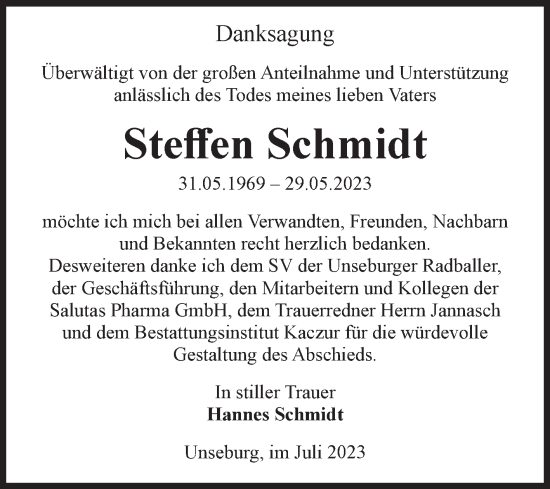 Danksagung

Überwältigt von der großen Anteilnahme und Unterstützung anlässlich des Todes meines lieben Vaters

Steffen Schmidt

31.05.1969 – 29.05.2023

möchte ich mich bei allen Verwandten, Freunden, Nachbarn und Bekannten recht herzlich bedanken.
Desweiteren danke ich dem SV der Unseburger Radballer, der Geschäftsführung, den Mitarbeitern und Kollegen der Salutas Pharma GmbH, dem Trauerredner Herrn Jannasch und dem Bestattungsinstitut Kaczur für die würdevolle Gestaltung des Abschieds.

In stiller Trauer
Hannes Schmidt

Unseburg, im Juli 2023